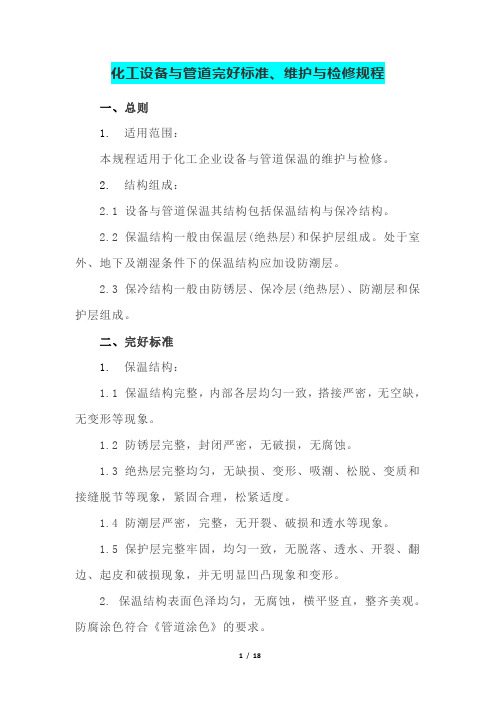 化工设备与管道完好标准、维护与检修规程

一、总则

1. 适用范围：

本规程适用于化工企业设备与管道保温的维护与检修。

2. 结构组成：

2.1 设备与管道保温其结构包括保温结构与保冷结构。

2.2 保温结构一般由保温层(绝热层)和保护层组成。处于室外、地下及潮湿条件下的保温结构应加设防潮层。

2.3 保冷结构一般由防锈层、保冷层(绝热层)、防潮层和保护层组成。

二、完好标准

1. 保温结构：

1.1 保温结构完整，内部各层均匀一致，搭接严密，无空缺，无变形等现象。

1.2 防锈层完整，封闭严密，无破损，无腐蚀。

1.3 绝热层完整均匀，无缺损、变形、吸潮、松脱、变质和接缝脱节等现象，紧固合理，松紧适度。

1.4 防潮层严密，完整，无开裂、破损和透水等现象。

1.5 保护层完整牢固，均匀一致，无脱落、透水、开裂、翻边、起皮和破损现象，并无明显凹凸现象和变形。

2. 保温结构表面色泽均匀，无腐蚀，横平竖直，整齐美观。防腐涂色符合《管道涂色》的要求。

1 / 18